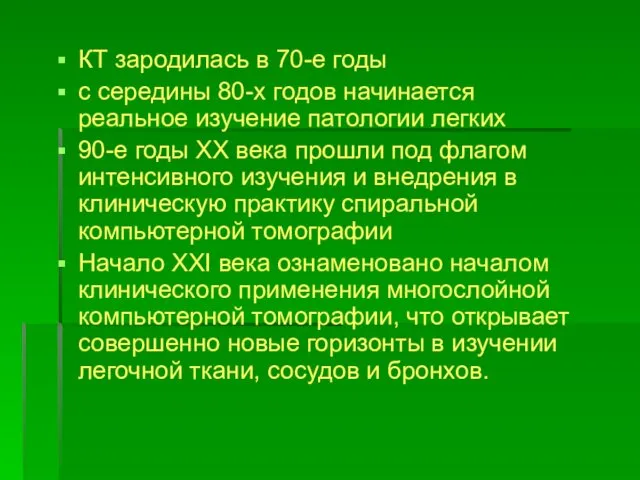 ▪ КТ зародилась в 70-е годы
▪ с середины 80-х годов начинается реальное изучение патологии легких
▪ 90-е годы XX века прошли под флагом интенсивного изучения и внедрения в клиническую практику спиральной компьютерной томографии
▪ Начало XXI века ознаменовано началом клинического применения многослойной компьютерной томографии, что открывает совершенно новые горизонты в изучении легочной ткани, сосудов и бронхов.